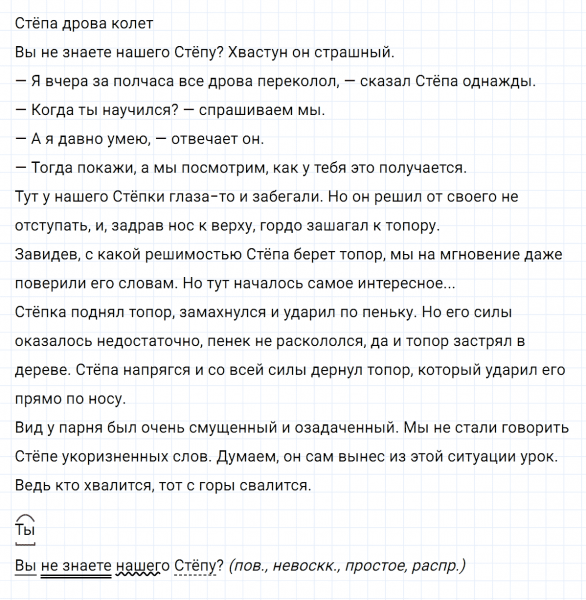 Стёпа дрова колет

Вы не знаете нашего Стёпу? Хвастун он страшный.

— Я вчера за полчаса все дрова переколол, — сказал Стёпа однажды.

— Когда ты научился? — спрашиваем мы.

— А я давно умею, — отвечает он.

— Тогда покажи, а мы посмотрим, как у тебя это получается.

Тут у нашего Стёпки глаза-то и забегали. Но он решил от своего не отступать, и, задрав нос к верху, гордо зашагал к топору.

Завидев, с какой решимостью Стёпа берет топор, мы на мгновение даже поверили его словам. Но тут началось самое интересное...

Стёпка поднял топор, замахнулся и ударил по пеньку. Но его силы оказалось недостаточно, пенек не раскололся, да и топор застрял в дереве. Стёпа напрягся и со всей силы дернул топор, который ударил его прямо по носу.

Вид у парня был очень смущенный и озадаченный. Мы не стали говорить Стёпе укоризненных слов. Думаем, он сам вынес из этой ситуации урок. Ведь кто хвалится, тот с горы свалится.

Ты

Вы не знаете нашего Стёпу? (пов., невоскк., простое, распр.)